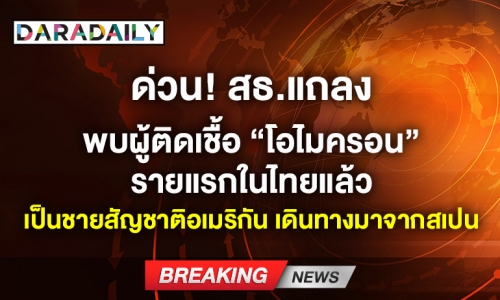 DARADAILY

ด่วน! สธ.แถลง

พบผู้ติดเชื้อ “โอไมครอน” รายแรกในไทยแล้ว

เป็นชายสัญชาติอเมริกัน เดินทางมาจากสเปน

BREAKING NEWS